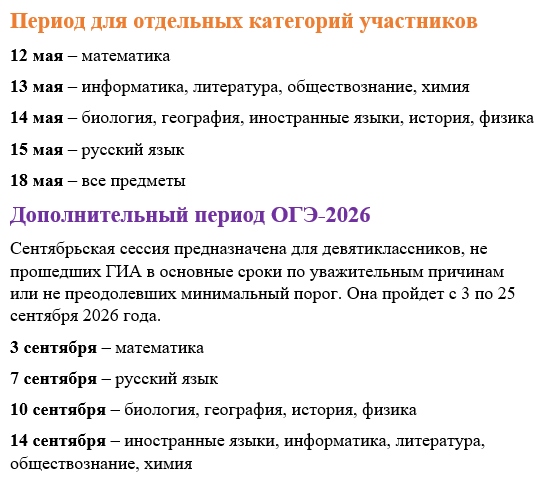 Период для отдельных категорий участников

12 мая – математика

13 мая – информатика, литература, обществознание, химия

14 мая – биология, география, иностранные языки, история, физика

15 мая – русский язык

18 мая – все предметы

Дополнительный период ОГЭ-2026

Сентябрьская сессия предназначена для девятиклассников, не прошедших ГИА в основные сроки по уважительным причинам или не преодолевших минимальный порог. Она пройдет с 3 по 25 сентября 2026 года.

3 сентября – математика

7 сентября – русский язык

10 сентября – биология, география, история, физика

14 сентября – иностранные языки, информатика, литература, обществознание, химия